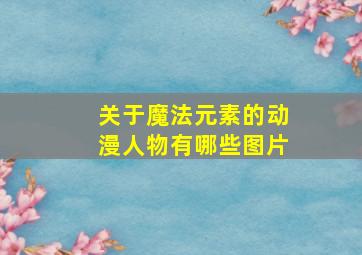 关于魔法元素的动漫人物有哪些图片